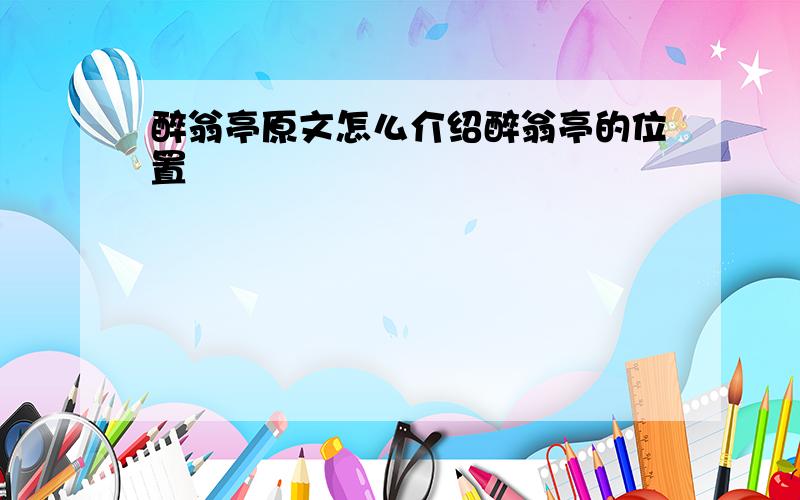 醉翁亭原文怎么介绍醉翁亭的位置